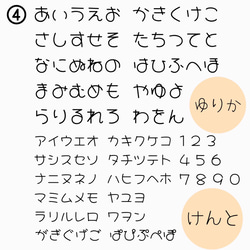 ④ あいうえお かきくけこ
さしすせそ たちつてと
なにぬねの はひふへほ
まみむめも やゆよ
らりるれろ わをん

ゆりか

アイウエオ カキクケコ 1 2 3
サシスセソ タチツテト 4 5 6
ナニヌネノ ハヒフヘホ 7 8 9 0
マミムメモ ヤユヨ
ラリルレロ ワヲン
がぎぐげご ぱぴぷぺぽ

けんと